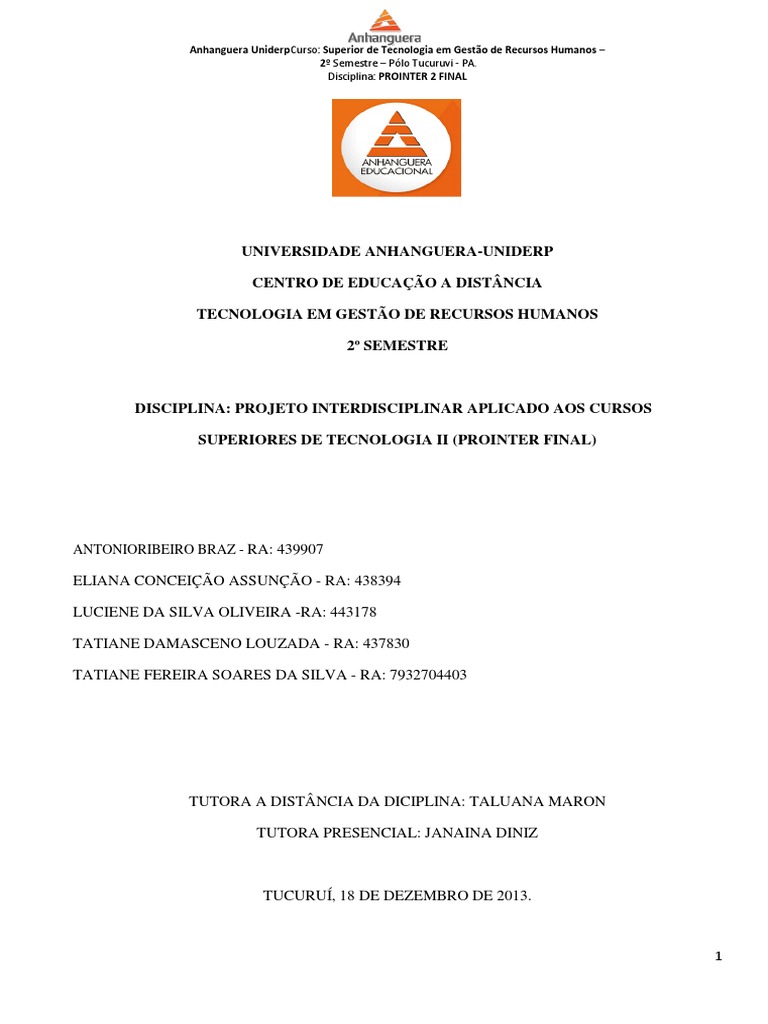 Anhanguera

Anhanguera UniderpCurso: Superior de Tecnologia em Gestão de Recursos Humanos – 2º Semestre – Pólo Tucuruvi - PA. Disciplina: PROINTER 2 FINAL

ANHANGUERA EDUCACIONAL

UNIVERSIDADE ANHANGUERA-UNIDERP

CENTRO DE EDUCAÇÃO A DISTÂNCIA

TECNOLOGIA EM GESTÃO DE RECURSOS HUMANOS

2º SEMESTRE

DISCIPLINA: PROJETO INTERDISCIPLINAR APLICADO AOS CURSOS SUPERIORES DE TECNOLOGIA II (PROINTER FINAL)

ANTONIORIBEIRO BRAZ - RA: 439907

ELIANA CONCEIÇÃO ASSUNÇÃO - RA: 438394

LUCIENE DA SILVA OLIVEIRA -RA: 443178

TATIANE DAMASCENO LOUZADA - RA: 437830

TATIANE FEREIRA SOARES DA SILVA - RA: 7932704403

TUTORA A DISTÂNCIA DA DICIPLINA: TALUANA MARON

TUTORA PRESENCIAL: JANAINA DINIZ

TUCURUÍ, 18 DE DEZEMBRO DE 2013.

1